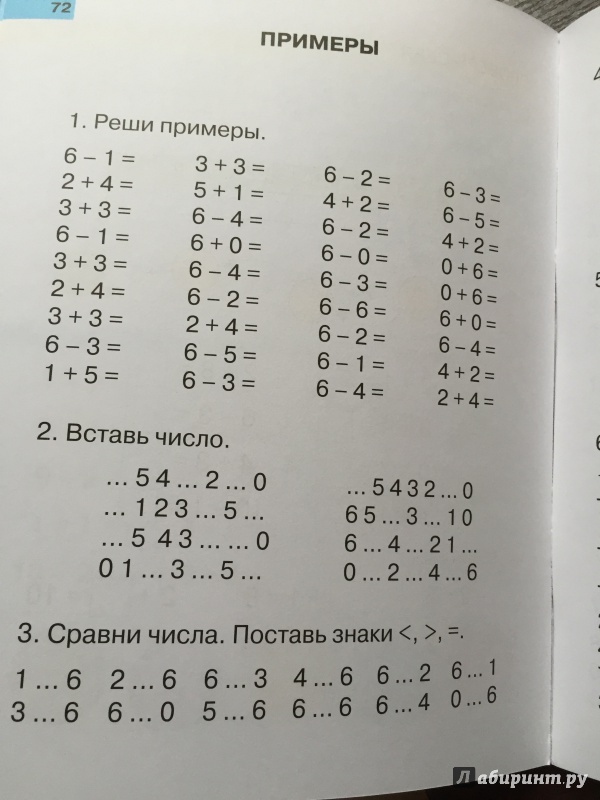 72

ПРИМЕРЫ

1. Реши примеры.

6 – 1 =
2 + 4 =
3 + 3 =
6 – 1 =
3 + 3 =
2 + 4 =
3 + 3 =
6 – 3 =
1 + 5 =

3 + 3 =
5 + 1 =
6 – 4 =
6 + 0 =
6 – 4 =
6 – 2 =
2 + 4 =
6 – 5 =
6 – 3 =

6 – 2 =
4 + 2 =
6 – 2 =
6 – 0 =
6 – 3 =
6 – 6 =
6 – 2 =
6 – 1 =
6 – 4 =

6 – 3 =
6 – 5 =
4 + 2 =
0 + 6 =
0 + 6 =
6 + 0 =
6 – 4 =
4 + 2 =
2 + 4 =

2. Вставь число.

... 5 4 ... 2 ... 0
... 1 2 3 ... 5 ...
... 5 4 3 ... ... 0
0 1 ... 3 ... 5 ...

... 5 4 3 2 ... 0
6 5 ... 3 ... 1 0
6 ... 4 ... 2 1 ...
0 ... 2 ... 4 ... 6

3. Сравни числа. Поставь знаки <, >, =.

1 ... 6   2 ... 6   6 ... 3   4 ... 6   6 ... 2   6 ... 1
3 ... 6   6 ... 0   5 ... 6   6 ... 6   6 ... 4   0 ... 6

Лабиринт.ру